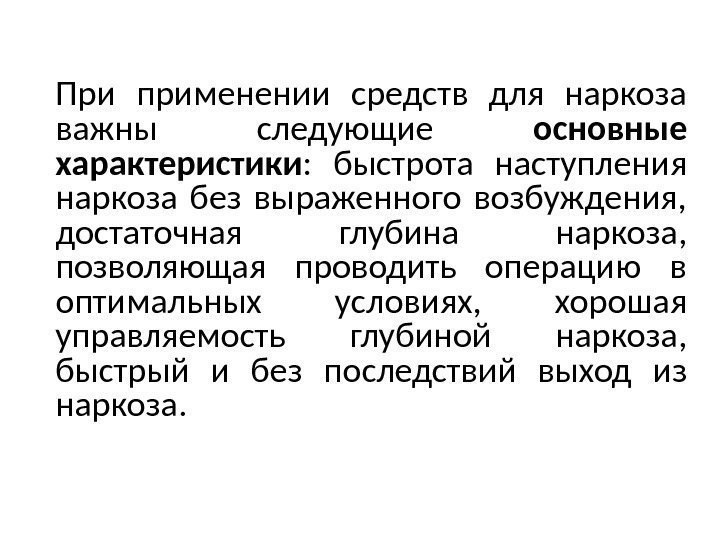 При применении средств для наркоза важны следующие основные характеристики: быстрота наступления наркоза без выраженного возбуждения, достаточная глубина наркоза, позволяющая проводить операцию в оптимальных условиях, хорошая управляемость глубиной наркоза, быстрый и без последствий выход из наркоза.